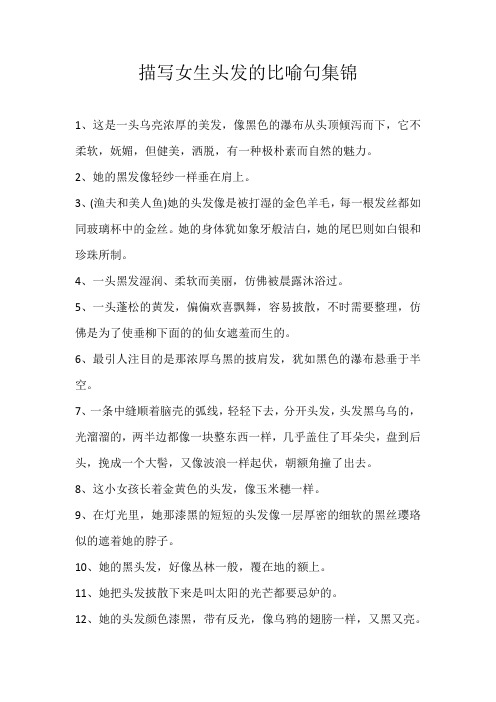 描写女生头发的比喻句集锦

1、这是一头乌亮浓厚的美发，像黑色的瀑布从头顶倾泻而下，它不柔软，妩媚，但健美，洒脱，有一种极朴素而自然的魅力。

2、她的黑发像轻纱一样垂在肩上。

3、(渔夫和美人鱼)她的头发像是被打湿的金色羊毛，每一根发丝都如同玻璃杯中的金丝。她的身体犹如象牙般洁白，她的尾巴则如白银和珍珠所制。

4、一头黑发湿润、柔软而美丽，仿佛被晨露沐浴过。

5、一头蓬松的黄发，偏偏欢喜飘舞，容易披散，不时需要整理，仿佛是为了使垂柳下面的的仙女遮羞而生的。

6、最引人注目的是那浓厚乌黑的披肩发，犹如黑色的瀑布悬垂于半空。

7、一条中缝顺着脑壳的弧线，轻轻下去，分开头发，头发黑乌乌的，光溜溜的，两半边都像一块整东西一样，几乎盖住了耳朵尖，盘到后头，挽成一个大髻，又像波浪一样起伏，朝额角撞了出去。

8、这小女孩长着金黄色的头发，像玉米穗一样。

9、在灯光里，她那漆黑的短短的头发像一层厚密的细软的黑丝璎珞似的遮着她的脖子。

10、她的黑头发，好像丛林一般，覆在地的额上。

11、她把头发披散下来是叫太阳的光芒都要忌妒的。

12、她的头发颜色漆黑，带有反光，像乌鸦的翅膀一样，又黑又亮。